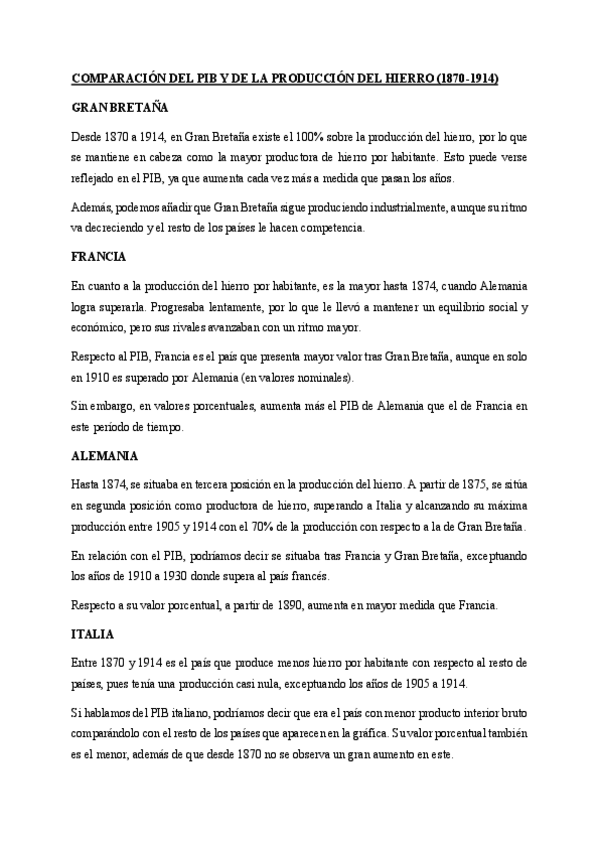 COMPARACIÓN DEL PIB Y DE LA PRODUCCIÓN DEL HIERRO (1870-1914)

GRAN BRETAÑA

Desde 1870 a 1914, en Gran Bretaña existe el 100% sobre la producción del hierro, por lo que se mantiene en cabeza como la mayor productora de hierro por habitante. Esto puede verse reflejado en el PIB, ya que aumenta cada vez más a medida que pasan los años.

Además, podemos añadir que Gran Bretaña sigue produciendo industrialmente, aunque su ritmo va decreciendo y el resto de los países le hacen competencia.

FRANCIA

En cuanto a la producción del hierro por habitante, es la mayor hasta 1874, cuando Alemania logra superarla. Progresaba lentamente, por lo que le llevó a mantener un equilibrio social y económico, pero sus rivales avanzaban con un ritmo mayor.

Respecto al PIB, Francia es el país que presenta mayor valor tras Gran Bretaña, aunque en solo en 1910 es superado por Alemania (en valores nominales).

Sin embargo, en valores porcentuales, aumenta más el PIB de Alemania que el de Francia en este periodo de tiempo.

ALEMANIA

Hasta 1874, se situaba en tercera posición en la producción del hierro. A partir de 1875, se sitúa en segunda posición como productora de hierro, superando a Italia y alcanzando su máxima producción entre 1905 y 1914 con el 70% de la producción con respecto a la de Gran Bretaña.

En relación con el PIB, podríamos decir se situaba tras Francia y Gran Bretaña, exceptuando los años de 1910 a 1930 donde supera al país francés.

Respecto a su valor porcentual, a partir de 1890, aumenta en mayor medida que Francia.

ITALIA

Entre 1870 y 1914 es el país que produce menos hierro por habitante con respecto al resto de países, pues tenía una producción casi nula, exceptuando los años de 1905 a 1914.

Si hablamos del PIB italiano, podríamos decir que era el país con menor producto interior bruto comparándolo con el resto de los países que aparecen en la gráfica. Su valor porcentual también es el menor, además de que desde 1870 no se observa un gran aumento en este.